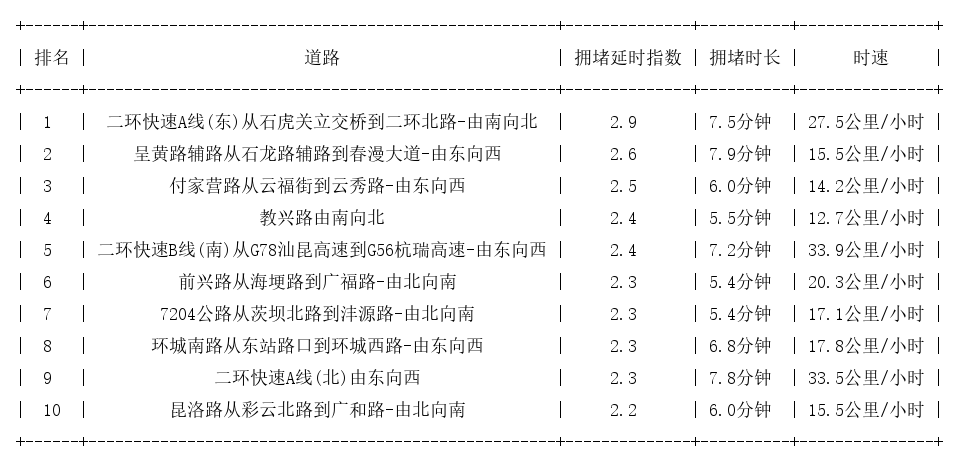 | 排名 | 道路 | 拥堵延时指数 | 拥堵时长 | 时速 |
|---|---|---|---|---|
| 1 | 二环快速A线(东)从石虎关立交桥到二环北路-由南向北 | 2.9 | 7.5分钟 | 27.5公里/小时 |
| 2 | 呈黄路辅路从石龙路辅路到春漫大道-由东向西 | 2.6 | 7.9分钟 | 15.5公里/小时 |
| 3 | 付家营路从云福街到云秀路-由东向西 | 2.5 | 6.0分钟 | 14.2公里/小时 |
| 4 | 教兴路由南向北 | 2.4 | 5.5分钟 | 12.7公里/小时 |
| 5 | 二环快速B线(南)从G78汕昆高速到G56杭瑞高速-由东向西 | 2.4 | 7.2分钟 | 33.9公里/小时 |
| 6 | 前兴路从海埂路到广福路-由北向南 | 2.3 | 5.4分钟 | 20.3公里/小时 |
| 7 | 7204公路从茨坝北路到沣源路-由北向南 | 2.3 | 5.4分钟 | 17.1公里/小时 |
| 8 | 环城南路从东站路口到环城西路-由东向西 | 2.3 | 6.8分钟 | 17.8公里/小时 |
| 9 | 二环快速A线(北)由东向西 | 2.3 | 7.8分钟 | 33.5公里/小时 |
| 10 | 昆洛路从彩云北路到广和路-由北向南 | 2.2 | 6.0分钟 | 15.5公里/小时 |